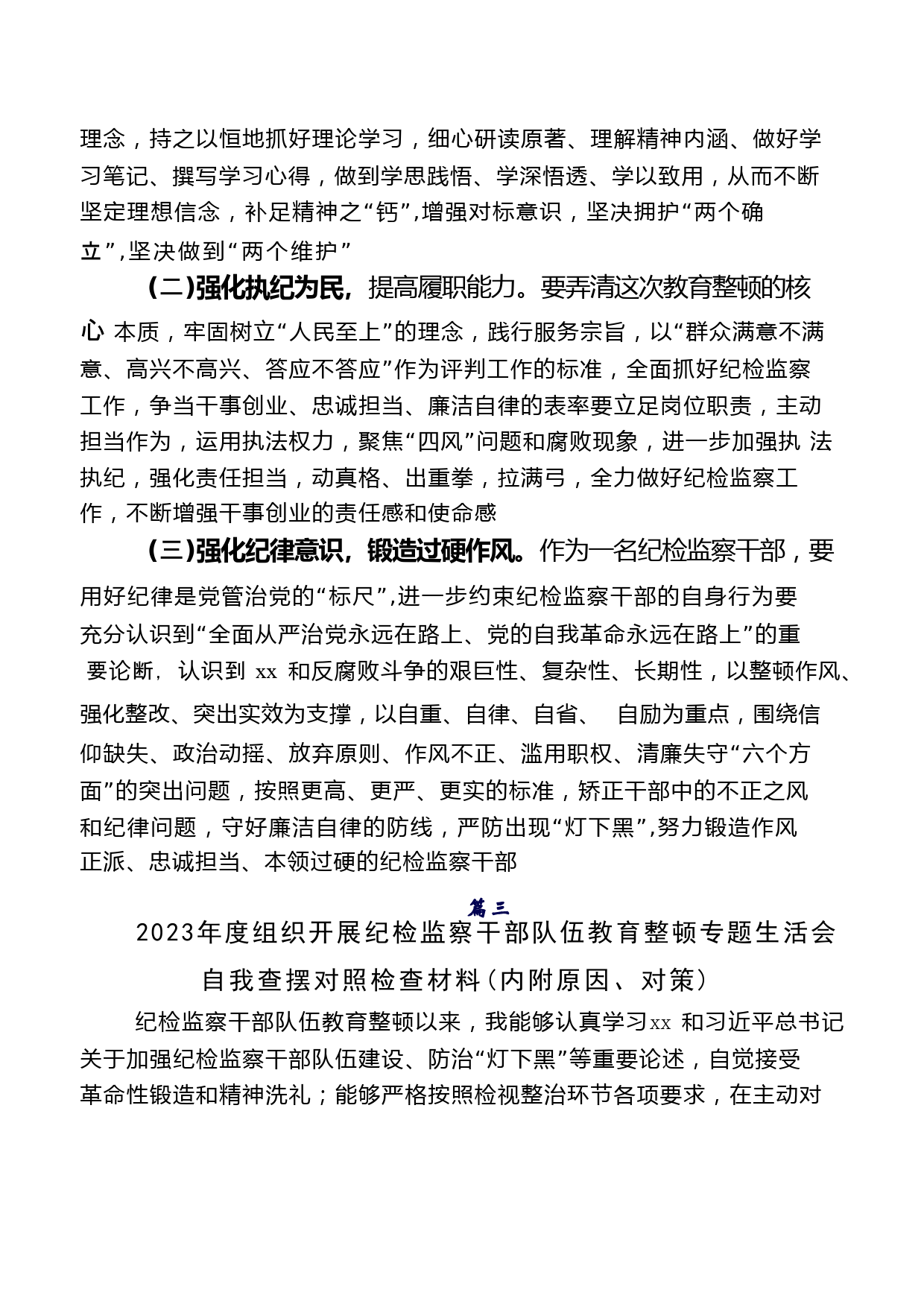 理念，持之以恒地抓好理论学习，细心研读原著、理解精神内涵、做好学习笔记、撰写学习心得，做到学思践悟、学深悟透、学以致用，从而不断坚定理想信念，补足精神之“钙”,增强对标意识，坚决拥护“两个确立”,坚决做到“两个维护”

(二)强化执纪为民，提高履职能力。要弄清这次教育整顿的核心 本质，牢固树立“人民至上”的理念，践行服务宗旨，以“群众满意不满意、高兴不高兴、答应不答应”作为评判工作的标准，全面抓好纪检监察工作，争当干事创业、忠诚担当、廉洁自律的表率要立足岗位职责，主动担当作为，运用执法权力，聚焦“四风”问题和腐败现象，进一步加强执 法执纪，强化责任担当，动真格、出重拳，拉满弓，全力做好纪检监察工作，不断增强干事创业的责任感和使命感

(三)强化纪律意识，锻造过硬作风。作为一名纪检监察干部，要用好纪律是党管治党的“标尺”,进一步约束纪检监察干部的自身行为要充分认识到“全面从严治党永远在路上、党的自我革命永远在路上”的重要论断，认识到 xx 和反腐败斗争的艰巨性、复杂性、长期性，以整顿作风、强化整改、突出实效为支撑，以自重、自律、自省、 自励为重点，围绕信仰缺失、政治动摇、放弃原则、作风不正、滥用职权、清廉失守“六个方面”的突出问题，按照更高、更严、更实的标准，矫正干部中的不正之风和纪律问题，守好廉洁自律的防线，严防出现“灯下黑”,努力锻造作风正派、忠诚担当、本领过硬的纪检监察干部

篇三

2023年度组织开展纪检监察干部队伍教育整顿专题生活会自我查摆对照检查材料(内附原因、对策)

纪检监察干部队伍教育整顿以来，我能够认真学习xx 和习近平总书记关于加强纪检监察干部队伍建设、防治“灯下黑”等重要论述，自觉接受革命性锻造和精神洗礼；能够严格按照检视整治环节各项要求，在主动对